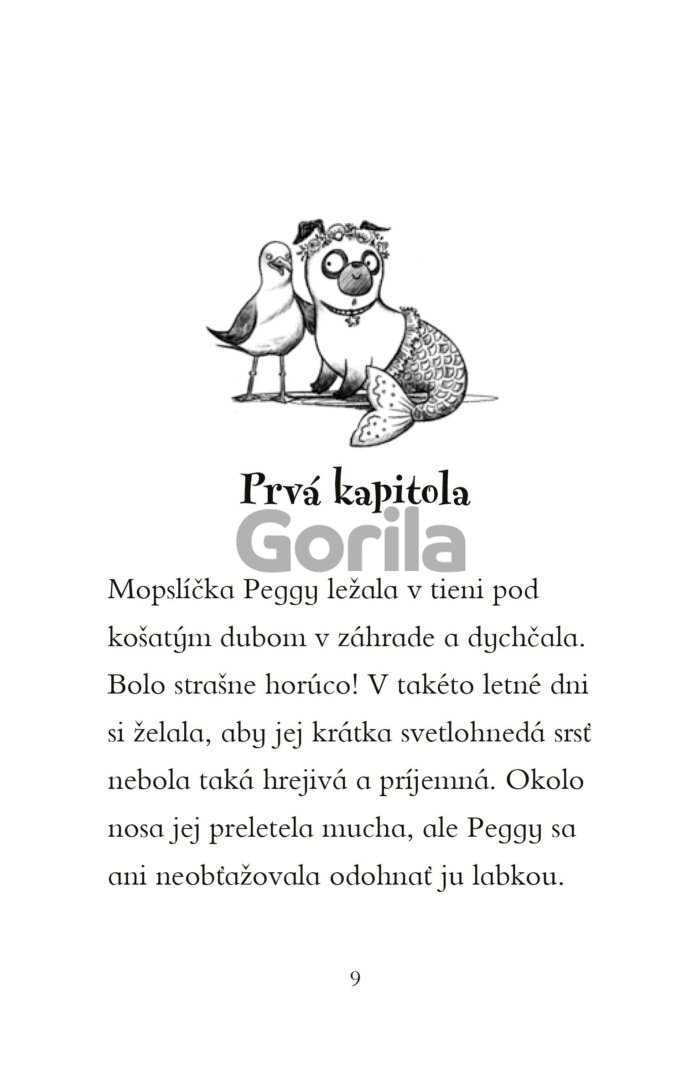 Prvá kapitola

Gorila

Mopslíčka Peggy ležala v tieni pod košatým dubom v záhrade a dychčala. Bolo strašne horúco! V takéto letné dni si želala, aby jej krátka svetlohnedá srsť nebola taká hrejivá a príjemná. Okolo nosa jej preletela mucha, ale Peggy sa ani neobťažovala odohnať ju labkou.

9